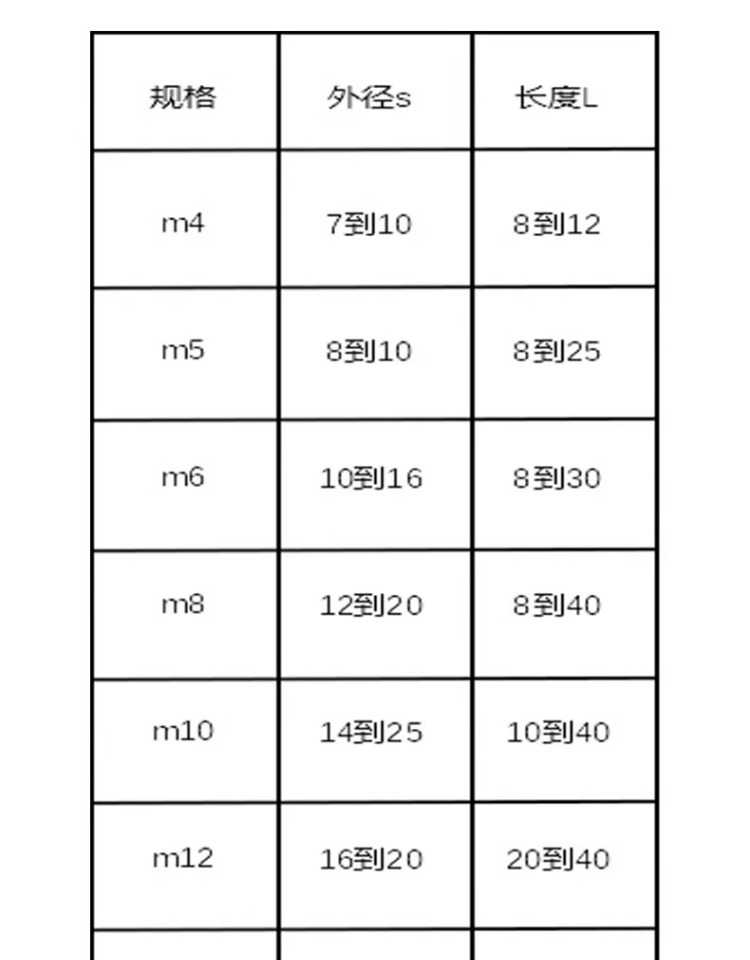 | 规格 | 外径s | 长度L |
|---|---|---|
| m4 | 7到10 | 8到12 |
| m5 | 8到10 | 8到25 |
| m6 | 10到16 | 8到30 |
| m8 | 12到20 | 8到40 |
| m10 | 14到25 | 10到40 |
| m12 | 16到20 | 20到40 |